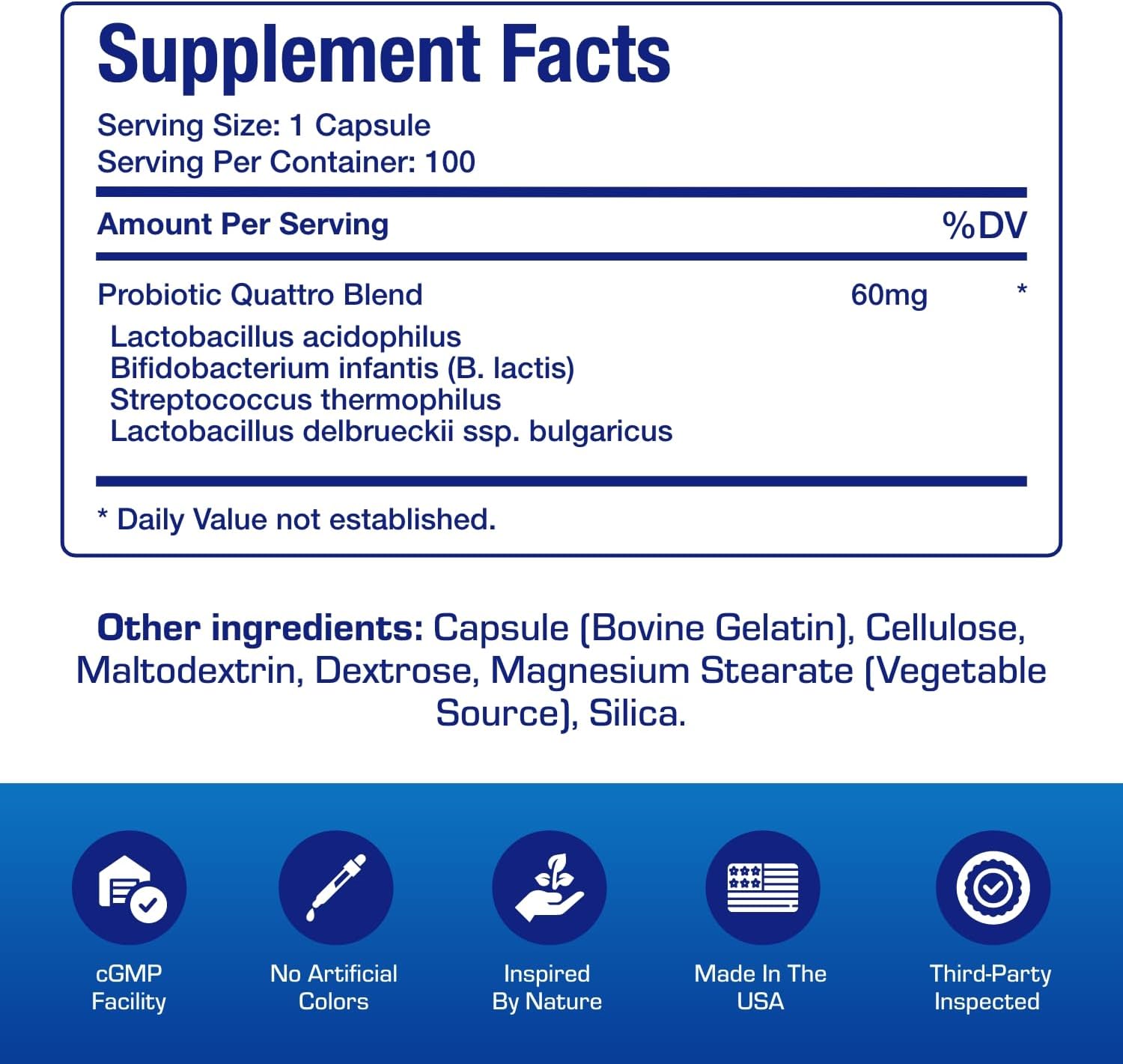 Supplement Facts

Serving Size: 1 Capsule
Serving Per Container: 100

Amount Per Serving %DV

Probiotic Quattro Blend 60mg *
Lactobacillus acidophilus
Bifidobacterium infantis (B. lactis)
Streptococcus thermophilus
Lactobacillus delbrueckii ssp. bulgaricus

* Daily Value not established.

Other ingredients: Capsule (Bovine Gelatin), Cellulose, Maltodextrin, Dextrose, Magnesium Stearate (Vegetable Source), Silica.

cGMP
Facility

No Artificial
Colors

Inspired
By Nature

Made In The
USA

Third-Party
Inspected